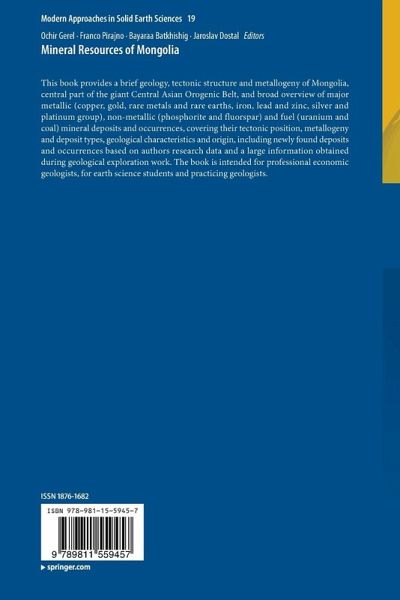 Modern Approaches in Solid Earth Sciences 19

Ochir Gerel · Franco Pirajno · Bayaraa Batkhishig · Jaroslav Dostal Editors

Mineral Resources of Mongolia

This book provides a brief geology, tectonic structure and metallogeny of Mongolia, central part of the giant Central Asian Orogenic Belt, and broad overview of major metallic (copper, gold, rare metals and rare earths, iron, lead and zinc, silver and platinum group), non-metallic (phosphorite and fluorspar) and fuel (uranium and coal) mineral deposits and occurrences, covering their tectonic position, metallogeny and deposit types, geological characteristics and origin, including newly found deposits and occurrences based on authors research data and a large information obtained during geological exploration work. The book is intended for professional economic geologists, for earth science students and practicing geologists.

ISSN 1876-1682

ISBN 978-981-15-5945-7

9 789811 559457

▸ springer.com